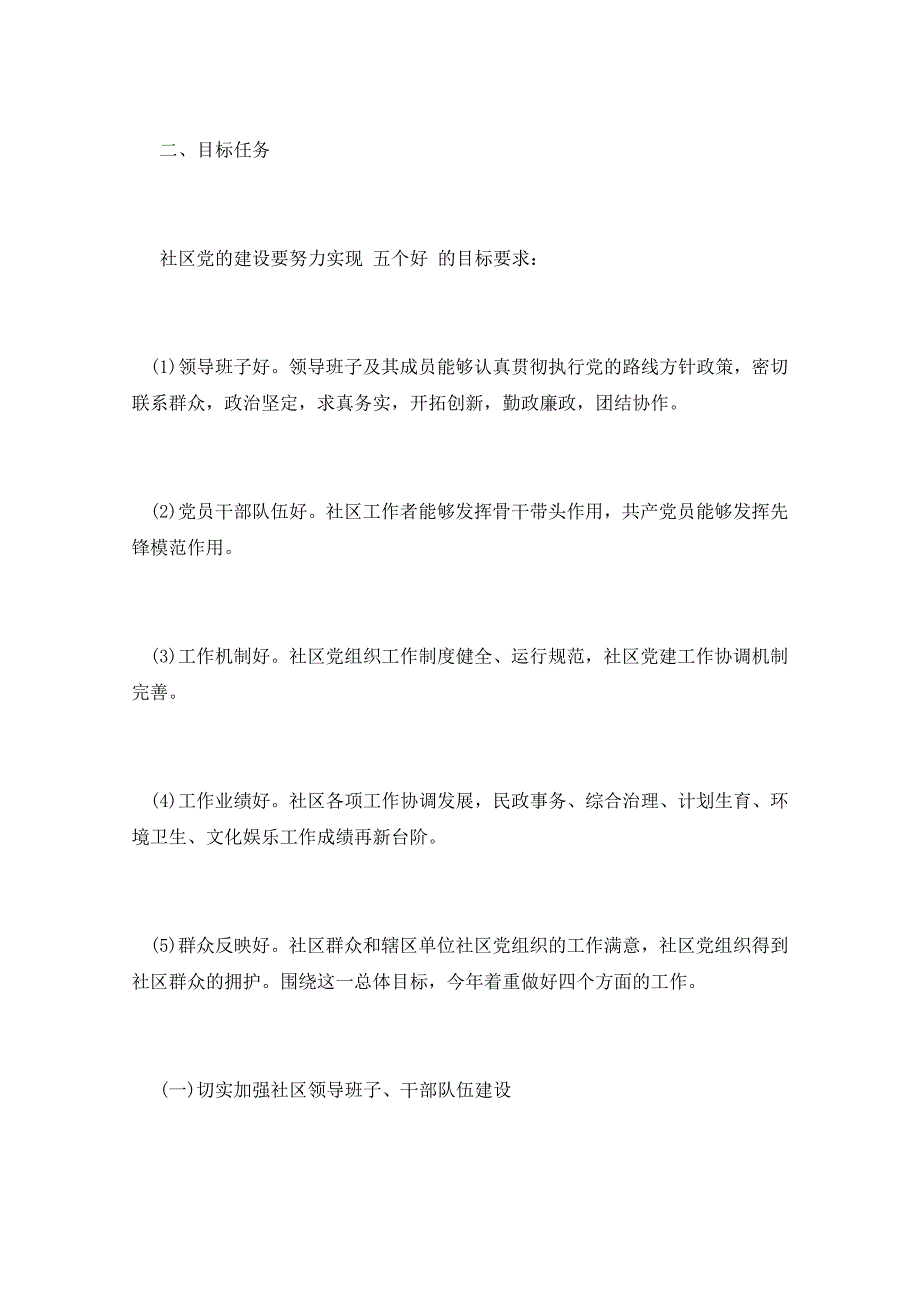 二、目标任务

社区党的建设要努力实现 五个好 的目标要求：

(1)领导班子好。领导班子及其成员能够认真贯彻执行党的路线方针政策，密切联系群众，政治坚定，求真务实，开拓创新，勤政廉政，团结协作。

(2)党员干部队伍好。社区工作者能够发挥骨干带头作用，共产党员能够发挥先锋模范作用。

(3)工作机制好。社区党组织工作制度健全、运行规范，社区党建工作协调机制完善。

(4)工作业绩好。社区各项工作协调发展，民政事务、综合治理、计划生育、环境卫生、文化娱乐工作成绩再新台阶。

(5)群众反映好。社区群众和辖区单位社区党组织的工作满意，社区党组织得到社区群众的拥护。围绕这一总体目标，今年着重做好四个方面的工作。

(一)切实加强社区领导班子、干部队伍建设